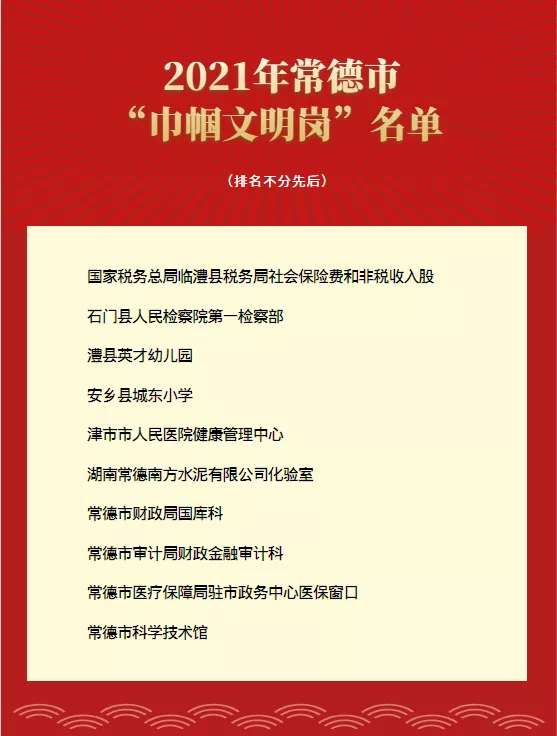 2021年常德市
“巾帼文明岗”名单

（排名不分先后）

国家税务总局临澧县税务局社会保险费和非税收入股

石门县人民检察院第一检察部

澧县英才幼儿园

安乡县城东小学

津市市人民医院健康管理中心

湖南常德南方水泥有限公司化验室

常德市财政局国库科

常德市审计局财政金融审计科

常德市医疗保障局驻市政务中心医保窗口

常德市科学技术馆